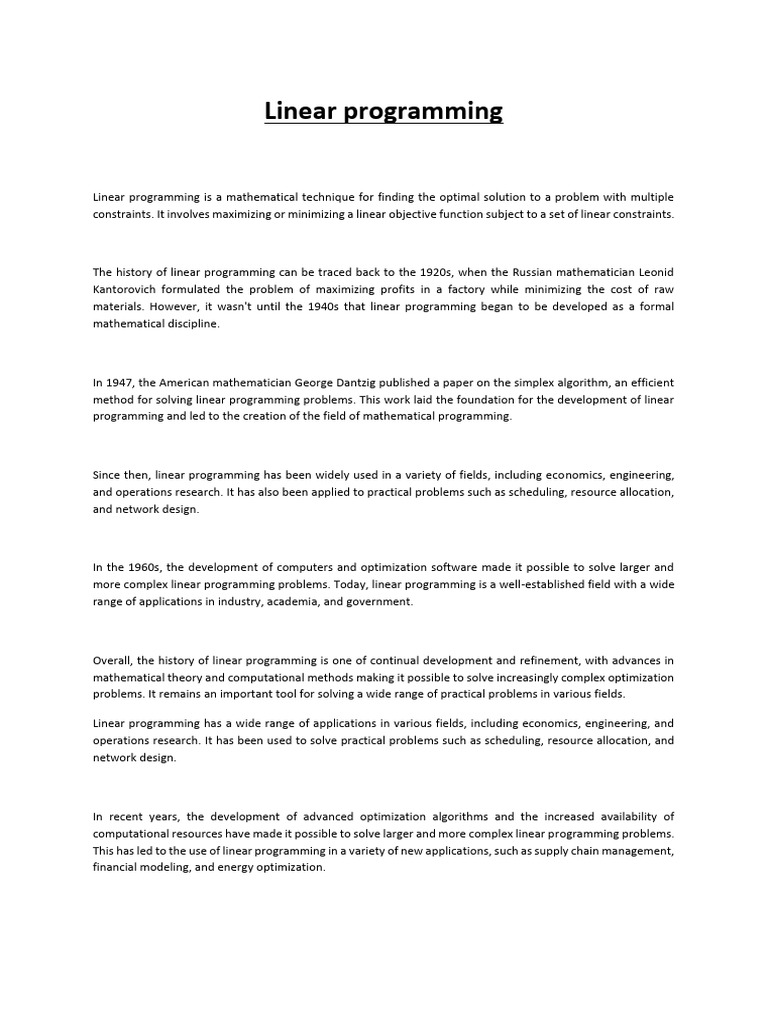 Linear programming

Linear programming is a mathematical technique for finding the optimal solution to a problem with multiple constraints. It involves maximizing or minimizing a linear objective function subject to a set of linear constraints.

The history of linear programming can be traced back to the 1920s, when the Russian mathematician Leonid Kantorovich formulated the problem of maximizing profits in a factory while minimizing the cost of raw materials. However, it wasn't until the 1940s that linear programming began to be developed as a formal mathematical discipline.

In 1947, the American mathematician George Dantzig published a paper on the simplex algorithm, an efficient method for solving linear programming problems. This work laid the foundation for the development of linear programming and led to the creation of the field of mathematical programming.

Since then, linear programming has been widely used in a variety of fields, including economics, engineering, and operations research. It has also been applied to practical problems such as scheduling, resource allocation, and network design.

In the 1960s, the development of computers and optimization software made it possible to solve larger and more complex linear programming problems. Today, linear programming is a well-established field with a wide range of applications in industry, academia, and government.

Overall, the history of linear programming is one of continual development and refinement, with advances in mathematical theory and computational methods making it possible to solve increasingly complex optimization problems. It remains an important tool for solving a wide range of practical problems in various fields.

Linear programming has a wide range of applications in various fields, including economics, engineering, and operations research. It has been used to solve practical problems such as scheduling, resource allocation, and network design.

In recent years, the development of advanced optimization algorithms and the increased availability of computational resources have made it possible to solve larger and more complex linear programming problems. This has led to the use of linear programming in a variety of new applications, such as supply chain management, financial modeling, and energy optimization.